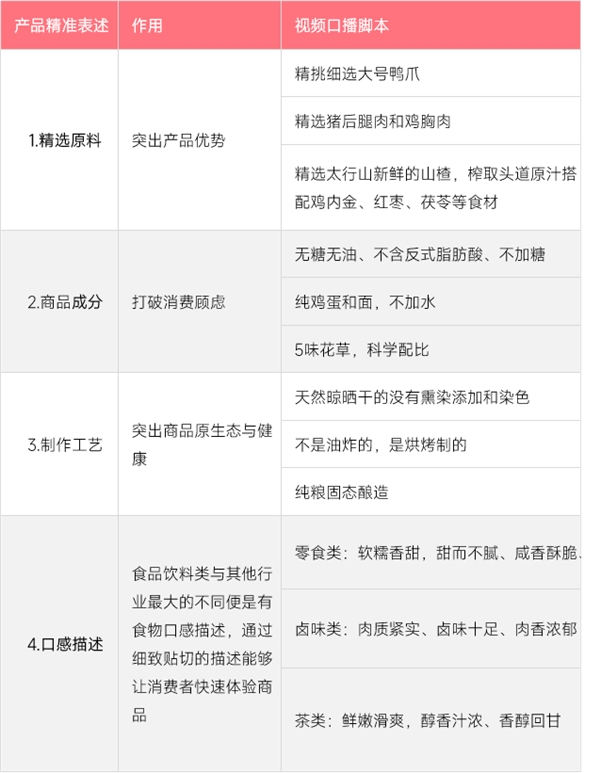 | 产品精准表述 | 作用 | 视频口播脚本 |
|---|---|---|
| 1.精选原料 | 突出产品优势 | 精挑细选大号鸭爪 |
| | | 精选猪后腿肉和鸡胸肉 |
| | | 精选太行山新鲜的山楂，榨取头道原汁搭配鸡内金、红枣、茯苓等食材 |
| 2.商品成分 | 打破消费顾虑 | 无糖无油、不含反式脂肪酸、不加糖 |
| | | 纯鸡蛋和面，不加水 |
| | | 5味花草，科学配比 |
| 3.制作工艺 | 突出商品原生态与健康 | 天然晾晒干的没有熏染添加和染色 |
| | | 不是油炸的，是烘烤制的 |
| | | 纯粮固态酿造 |
| 4.口感描述 | 食品饮料类与其他行业最大的不同便是有食物口感描述，通过细致贴切的描述能够让消费者快速体验商品 | 零食类：软糯香甜，甜而不腻、咸香酥脆、 |
| | | 卤味类：肉质紧实、卤味十足、肉香浓郁 |
| | | 茶类：鲜嫩滑爽，醇香汁浓、香醇回甘 |